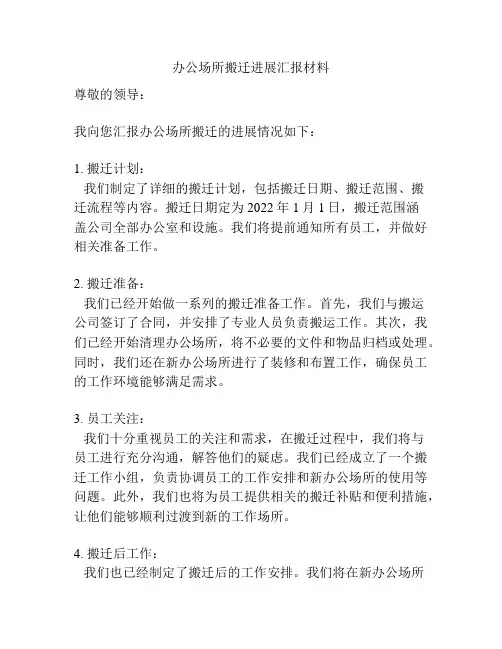 办公场所搬迁进展汇报材料

尊敬的领导：

我向您汇报办公场所搬迁的进展情况如下：

1. 搬迁计划：
我们制定了详细的搬迁计划，包括搬迁日期、搬迁范围、搬迁流程等内容。搬迁日期定为 2022 年 1 月 1 日，搬迁范围涵盖公司全部办公室和设施。我们将提前通知所有员工，并做好相关准备工作。

2. 搬迁准备：
我们已经开始做一系列的搬迁准备工作。首先，我们与搬运公司签订了合同，并安排了专业人员负责搬运工作。其次，我们已经开始清理办公场所，将不必要的文件和物品归档或处理。同时，我们还在新办公场所进行了装修和布置工作，确保员工的工作环境能够满足需求。

3. 员工关注：
我们十分重视员工的关注和需求，在搬迁过程中，我们将与员工进行充分沟通，解答他们的疑虑。我们已经成立了一个搬迁工作小组，负责协调员工的工作安排和新办公场所的使用等问题。此外，我们也将为员工提供相关的搬迁补贴和便利措施，让他们能够顺利过渡到新的工作场所。

4. 搬迁后工作：
我们也已经制定了搬迁后的工作安排。我们将在新办公场所